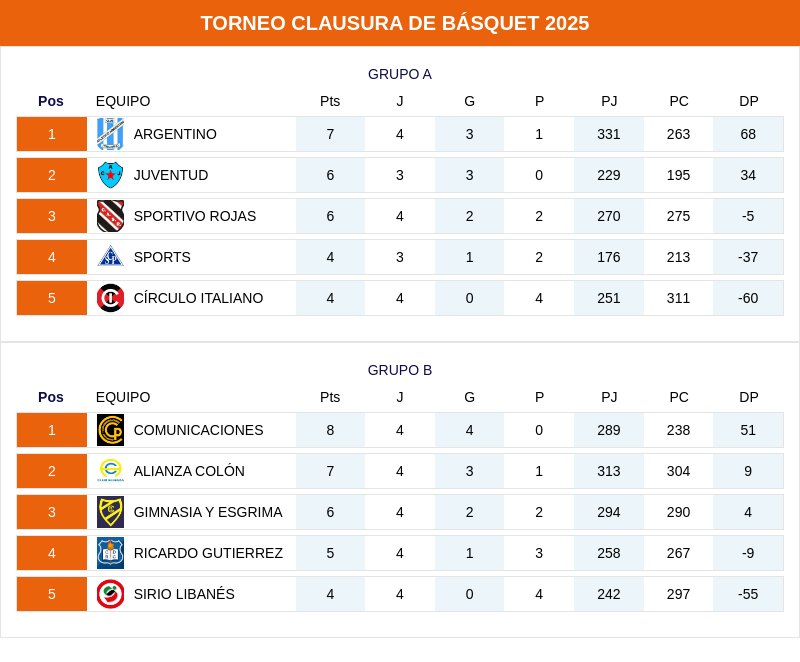 TORNEO CLAUSURA DE BÁSQUET 2025

GRUPO A

| Pos | EQUIPO | Pts | J | G | P | PJ | PC | DP |
|---|---|---|---|---|---|---|---|---|
| 1 | ARGENTINO | 7 | 4 | 3 | 1 | 331 | 263 | 68 |
| 2 | JUVENTUD | 6 | 3 | 3 | 0 | 229 | 195 | 34 |
| 3 | SPORTIVO ROJAS | 6 | 4 | 2 | 2 | 270 | 275 | -5 |
| 4 | SPORTS | 4 | 3 | 1 | 2 | 176 | 213 | -37 |
| 5 | CÍRCULO ITALIANO | 4 | 4 | 0 | 4 | 251 | 311 | -60 |

GRUPO B

| Pos | EQUIPO | Pts | J | G | P | PJ | PC | DP |
|---|---|---|---|---|---|---|---|---|
| 1 | COMUNICACIONES | 8 | 4 | 4 | 0 | 289 | 238 | 51 |
| 2 | ALIANZA COLÓN | 7 | 4 | 3 | 1 | 313 | 304 | 9 |
| 3 | GIMNASIA Y ESGRIMA | 6 | 4 | 2 | 2 | 294 | 290 | 4 |
| 4 | RICARDO GUTIERREZ | 5 | 4 | 1 | 3 | 258 | 267 | -9 |
| 5 | SIRIO LIBANÉS | 4 | 4 | 0 | 4 | 242 | 297 | -55 |